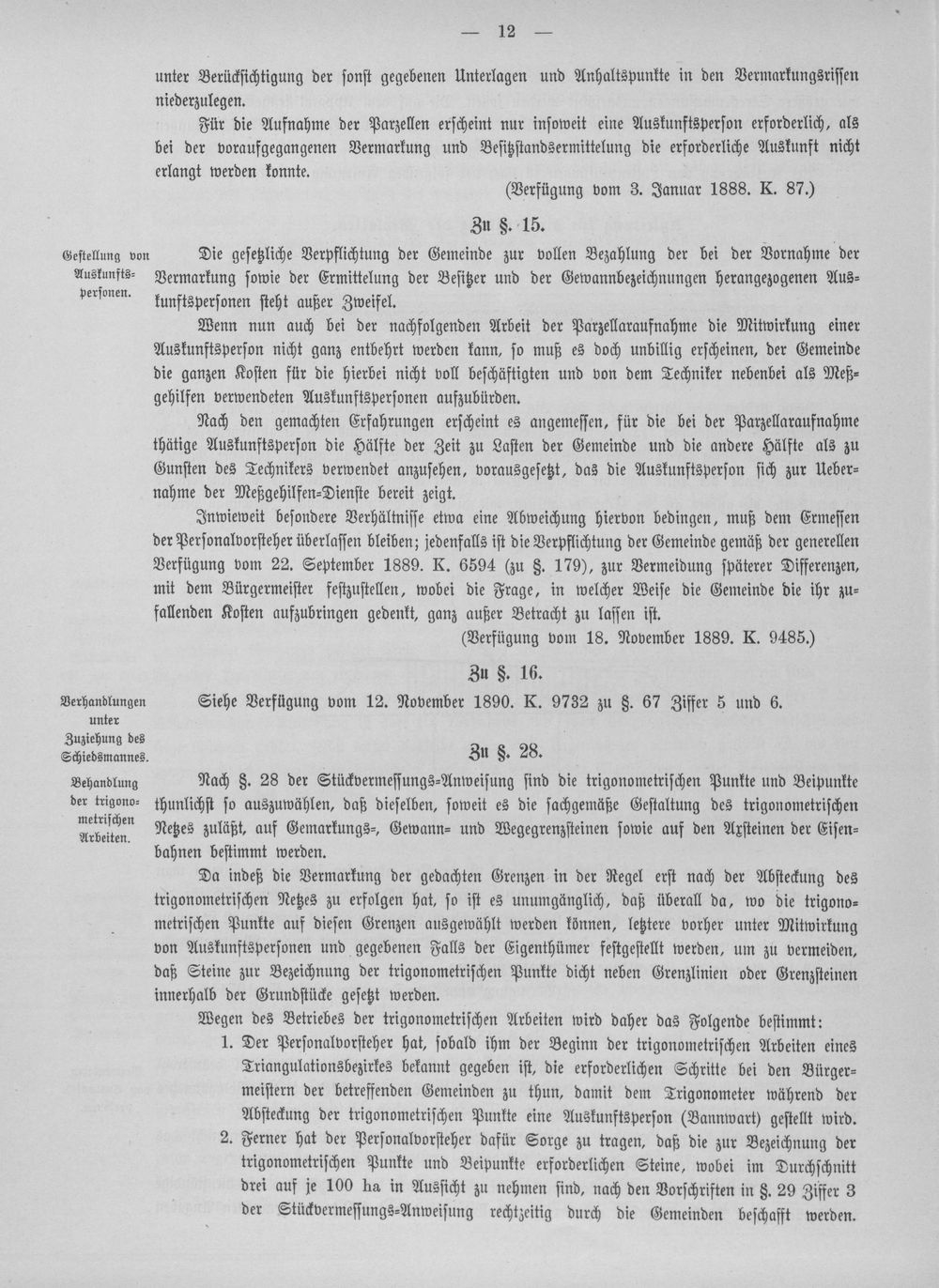 — 12 —

unter Berücksichtigung der sonst gegebenen Unterlagen und Anhaltspunkte in den Vermarkungsrissen niederzulegen.

Für die Aufnahme der Parzellen erscheint nur insoweit eine Auskunftsperson erforderlich, als bei der voraufgegangenen Vermarkung und Besitzstandsermittelung die erforderliche Auskunft nicht erlangt werden konnte.

(Verfügung vom 3. Januar 1888. K. 87.)

Zu §. 15.

Gestellung von Auskunftspersonen.

Die gesetzliche Verpflichtung der Gemeinde zur vollen Bezahlung der bei der Vornahme der Vermarkung sowie der Ermittelung der Besitzer und der Gewannbezeichnungen herangezogenen Auskunftspersonen steht außer Zweifel.

Wenn nun auch bei der nachfolgenden Arbeit der Parzellaraufnahme die Mitwirkung einer Auskunftsperson nicht ganz entbehrt werden kann, so muß es doch unbillig erscheinen, der Gemeinde die ganzen Kosten für die hierbei nicht voll beschäftigten und von dem Techniker nebenbei als Meßgehilfen verwendeten Auskunftspersonen aufzubürden.

Nach den gemachten Erfahrungen erscheint es angemessen, für die bei der Parzellaraufnahme thätige Auskunftsperson die Hälfte der Zeit zu Lasten der Gemeinde und die andere Hälfte als zu Gunsten des Technikers verwendet anzusehen, vorausgesetzt, das die Auskunftsperson sich zur Uebernahme der Meßgehilfen-Dienste bereit zeigt.

Inwieweit besondere Verhältnisse etwa eine Abweichung hiervon bedingen, muß dem Ermessen der Personalvorsteher überlassen bleiben; jedenfalls ist die Verpflichtung der Gemeinde gemäß der generellen Verfügung vom 22. September 1889. K. 6594 (zu §. 179), zur Vermeidung späterer Differenzen, mit dem Bürgermeister festzustellen, wobei die Frage, in welcher Weise die Gemeinde die ihr zufallenden Kosten aufzubringen gedenkt, ganz außer Betracht zu lassen ist.

(Verfügung vom 18. November 1889. K. 9485.)

Zu §. 16.

Verhandlungen unter Zuziehung des Schiedsmannes.

Siehe Verfügung vom 12. November 1890. K. 9732 zu §. 67 Ziffer 5 und 6.

Zu §. 28.

Behandlung der trigonometrischen Arbeiten.

Nach §. 28 der Stückvermessungs-Anweisung sind die trigonometrischen Punkte und Beipunkte thunlichst so auszuwählen, daß dieselben, soweit es die sachgemäße Gestaltung des trigonometrischen Netzes zuläßt, auf Gemarkungs-, Gewann- und Wegegrenzsteinen sowie auf den Axsteinen der Eisenbahnen bestimmt werden.

Da indeß die Vermarkung der gedachten Grenzen in der Regel erst nach der Absteckung des trigonometrischen Netzes zu erfolgen hat, so ist es unumgänglich, daß überall da, wo die trigonometrischen Punkte auf diesen Grenzen ausgewählt werden können, letztere vorher unter Mitwirkung von Auskunftspersonen und gegebenen Falls der Eigenthümer festgestellt werden, um zu vermeiden, daß Steine zur Bezeichnung der trigonometrischen Punkte dicht neben Grenzlinien oder Grenzsteinen innerhalb der Grundstücke gesetzt werden.

Wegen des Betriebes der trigonometrischen Arbeiten wird daher das Folgende bestimmt:

1. Der Personalvorsteher hat, sobald ihm der Beginn der trigonometrischen Arbeiten eines Triangulationsbezirkes bekannt gegeben ist, die erforderlichen Schritte bei den Bürgermeistern der betreffenden Gemeinden zu thun, damit dem Trigonometer während der Absteckung der trigonometrischen Punkte eine Auskunftsperson (Bannwart) gestellt wird.

2. Ferner hat der Personalvorsteher dafür Sorge zu tragen, daß die zur Bezeichnung der trigonometrischen Punkte und Beipunkte erforderlichen Steine, wobei im Durchschnitt drei auf je 100 ha in Aussicht zu nehmen sind, nach den Vorschriften in §. 29 Ziffer 3 der Stückvermessungs-Anweisung rechtzeitig durch die Gemeinden beschafft werden.